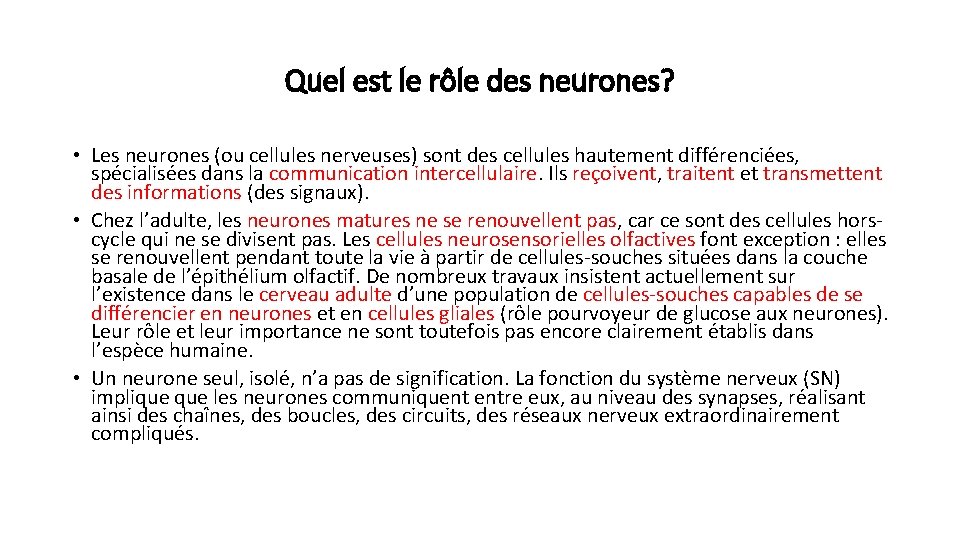 Quel est le rôle des neurones?

• Les neurones (ou cellules nerveuses) sont des cellules hautement différenciées, spécialisées dans la communication intercellulaire. Ils reçoivent, traitent et transmettent des informations (des signaux).
• Chez l’adulte, les neurones matures ne se renouvellent pas, car ce sont des cellules hors-cycle qui ne se divisent pas. Les cellules neurosensorielles olfactives font exception : elles se renouvellent pendant toute la vie à partir de cellules-souches situées dans la couche basale de l’épithélium olfactif. De nombreux travaux insistent actuellement sur l’existence dans le cerveau adulte d’une population de cellules-souches capables de se différencier en neurones et en cellules gliales (rôle pourvoyeur de glucose aux neurones). Leur rôle et leur importance ne sont toutefois pas encore clairement établis dans l’espèce humaine.
• Un neurone seul, isolé, n’a pas de signification. La fonction du système nerveux (SN) implique que les neurones communiquent entre eux, au niveau des synapses, réalisant ainsi des chaînes, des boucles, des circuits, des réseaux nerveux extraordinairement compliqués.